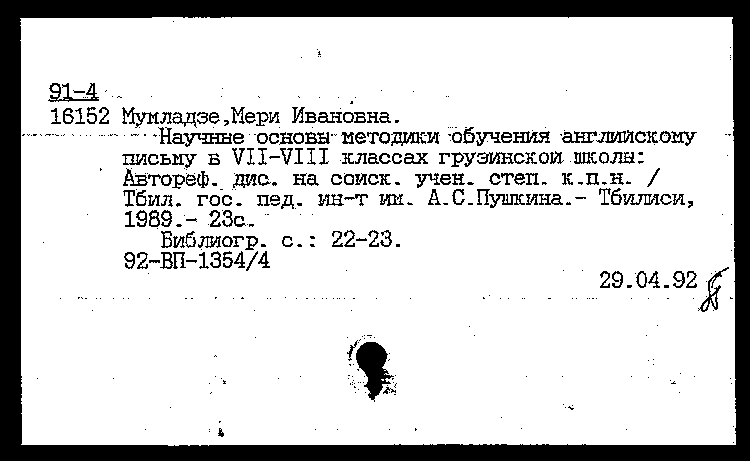 91-4
16152 Мумладзе,Мери Ивановна.
Научные основы методики обучения английскому письму в VII-VIII классах грузинской школы: Автореф. дис. на соиск. учен. степ. к.п.н. / Тбил. гос. пед. ин-т им. А.С.Пушкина.- Тбилиси, 1989.- 23с.
Библиогр. с.: 22-23.
92-ВП-1354/4
29.04.92